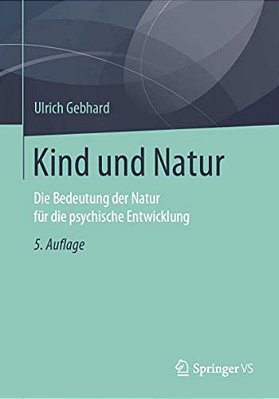 Ulrich Gebhard

Kind und Natur

Die Bedeutung der Natur für die psychische Entwicklung

5. Auflage

Springer VS